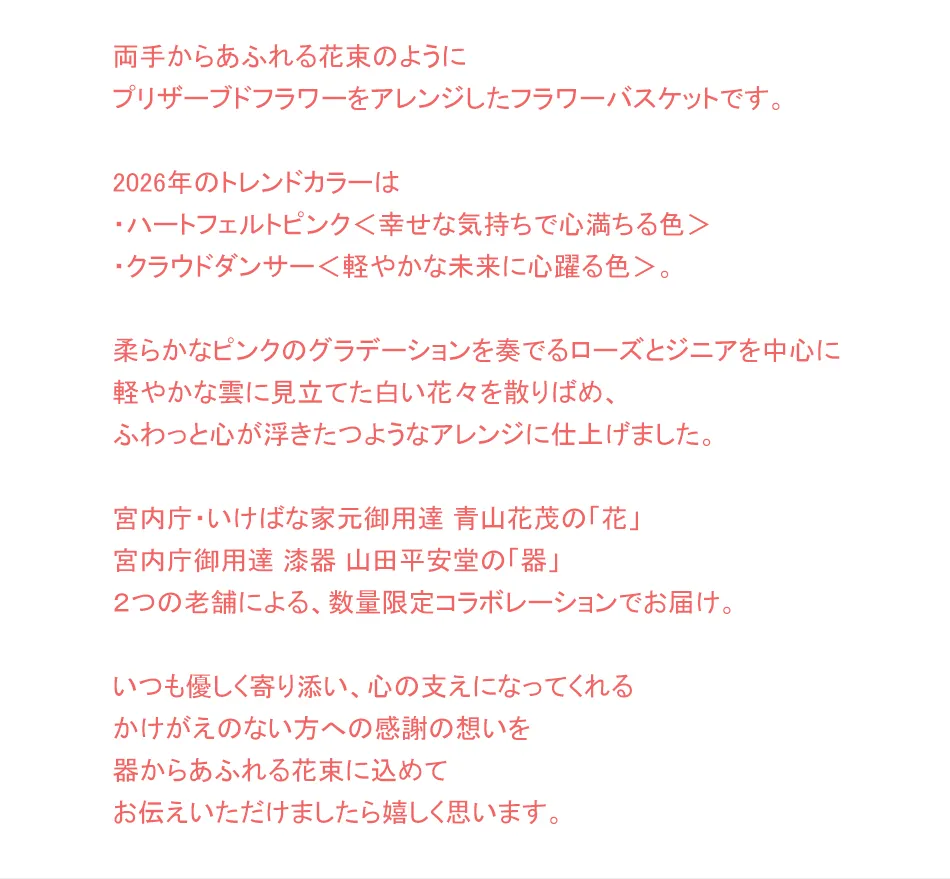 両手からあふれる花束のように
プリザーブドフラワーをアレンジしたフラワーバスケットです。

2026年のトレンドカラーは
・ハートフェルトピンク＜幸せな気持ちで心満ちる色＞
・クラウドダンサー＜軽やかな未来に心躍る色＞。

柔らかなピンクのグラデーションを奏でるローズとジニアを中心に
軽やかな雲に見立てた白い花々を散りばめ、
ふわっと心が浮きたつようなアレンジに仕上げました。

宮内庁・いけばな家元御用達 青山花茂の「花」
宮内庁御用達 漆器 山田平安堂の「器」
2つの老舗による、数量限定コラボレーションでお届け。

いつも優しく寄り添い、心の支えになってくれる
かけがえのない方への感謝の想いを
器からあふれる花束に込めて
お伝えいただけましたら嬉しく思います。